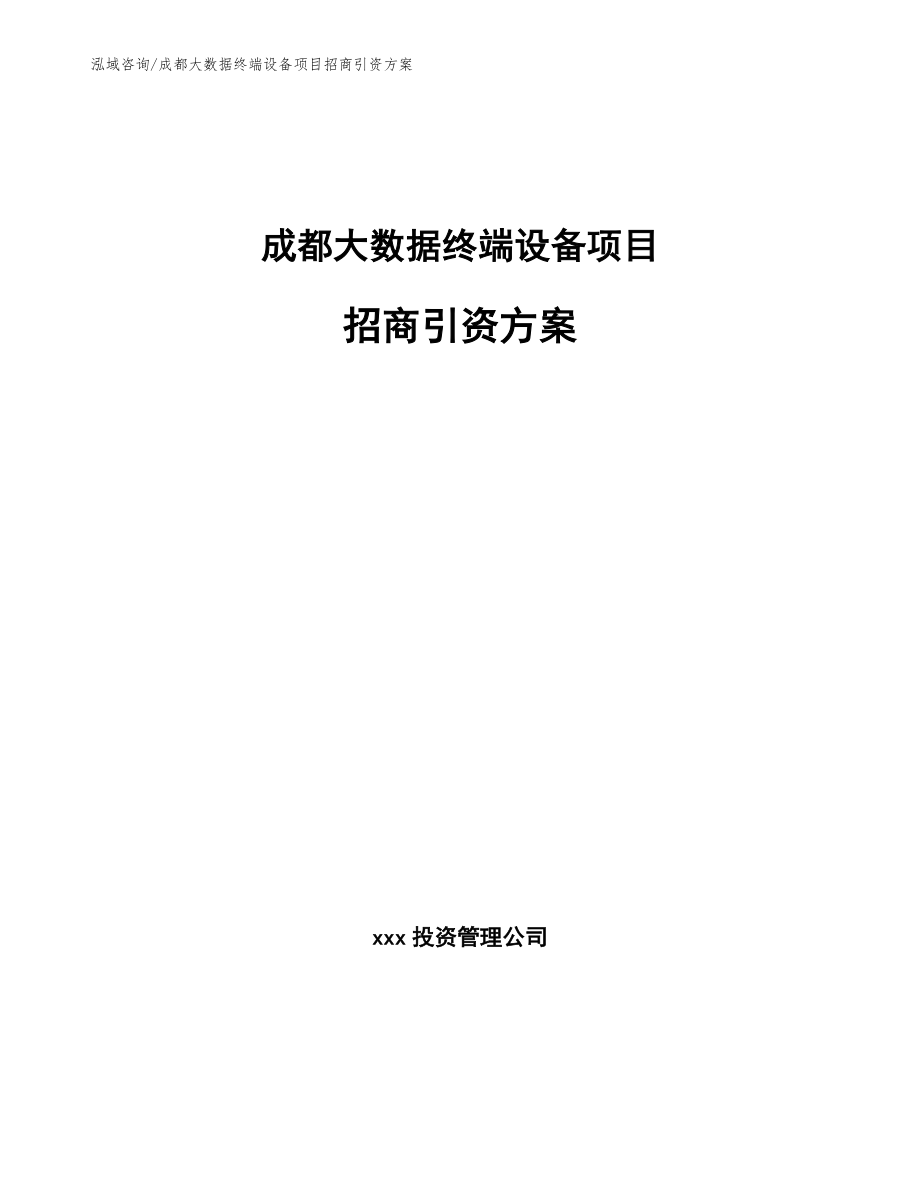 泓域咨询/成都大数据终端设备项目招商引资方案

成都大数据终端设备项目

招商引资方案

xxx 投资管理公司